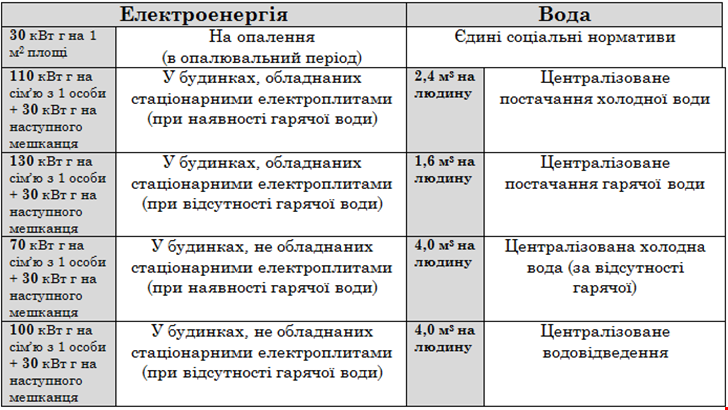 | Електроенергія | | Вода | |
|---|---|---|---|
| 30 кВт г на 1 м² площі | На опалення (в опалювальний період) | Єдині соціальні нормативи | |
| 110 кВт г на сім'ю з 1 особи + 30 кВт г на наступного мешканця | У будинках, обладнаних стаціонарними електроплитами (при наявності гарячої води) | 2,4 м³ на людину | Централізоване постачання холодної води |
| 130 кВт г на сім'ю з 1 особи + 30 кВт г на наступного мешканця | У будинках, обладнаних стаціонарними електроплитами (при відсутності гарячої води) | 1,6 м³ на людину | Централізоване постачання гарячої води |
| 70 кВт г на сім'ю з 1 особи + 30 кВт г на наступного мешканця | У будинках, не обладнаних стаціонарними електроплитами (при наявності гарячої води) | 4,0 м³ на людину | Централізована холодна вода (за відсутності гарячої) |
| 100 кВт г на сім'ю з 1 особи + 30 кВт г на наступного мешканця | У будинках, не обладнаних стаціонарними електроплитами (при відсутності гарячої води) | 4,0 м³ на людину | Централізоване водовідведення |